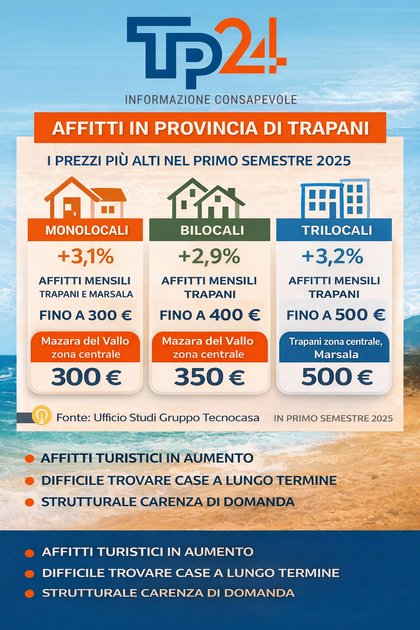 TP24
INFORMAZIONE CONSAPEVOLE

AFFITTI IN PROVINCIA DI TRAPANI

I PREZZI PIÙ ALTI NEL PRIMO SEMESTRE 2025

MONOLOCALI
+3,1%
AFFITTI MENSILI
TRAPANI E MARSALA
FINO A 300 €
Mazara del Vallo zona centrale
300 €

BILOCALI
+2,9%
AFFITTI MENSILI
TRAPANI
FINO A 400 €
Mazara del Vallo zona centrale
350 €

TRILOCALI
+3,2%
AFFITTI MENSILI
TRAPANI
FINO A 500 €
Trapani zona centrale, Marsala
500 €

Fonte: Ufficio Studi Gruppo Tecnocasa
IN PRIMO SEMESTRE 2025

AFFITTI TURISTICI IN AUMENTO
DIFFICILE TROVARE CASE A LUNGO TERMINE
STRUTTURALE CARENZA DI DOMANDA

AFFITTI TURISTICI IN AUMENTO
DIFFICILE TROVARE CASE A LUNGO TERMINE
STRUTTURALE CARENZA DI DOMANDA